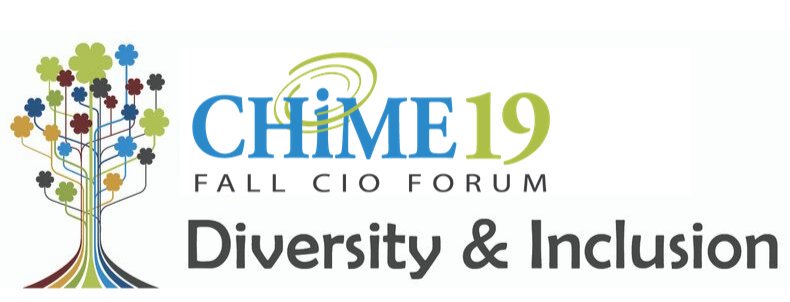 CHiME19
FALL CIO FORUM
Diversity & Inclusion